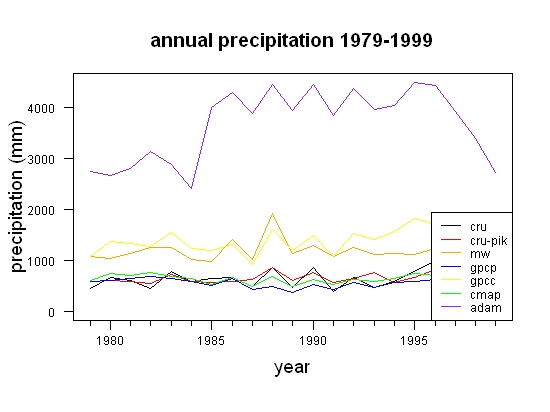 annual precipitation 1979-1999

precipitation (mm)

4000
3000
2000
1000
0

1980
1985
1990
1995

year

cru
cru-pik
mw
gpcp
gpcc
cmap
adam